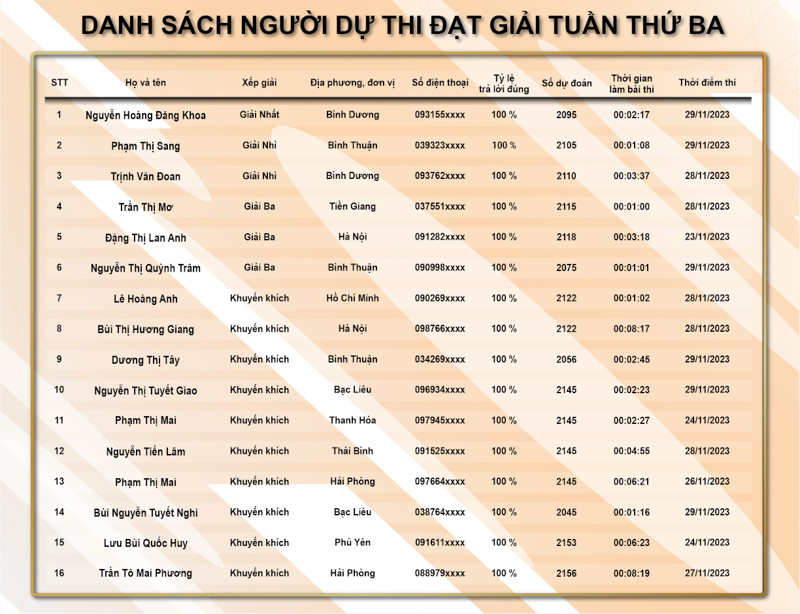 DANH SÁCH NGƯỜI DỰ THI ĐẠT GIẢI TUẦN THỨ BA

| STT | Họ và tên | Xếp giải | Địa phương, đơn vị | Số điện thoại | Tỷ lệ trả lời đúng | Số dự đoán | Thời gian làm bài thi | Thời điểm thi |
|---|---|---|---|---|---|---|---|---|
| 1 | Nguyễn Hoàng Đăng Khoa | Giải Nhất | Bình Dương | 093155xxxx | 100 % | 2095 | 00:02:17 | 29/11/2023 |
| 2 | Phạm Thị Sang | Giải Nhì | Bình Thuận | 039323xxxx | 100 % | 2105 | 00:01:08 | 29/11/2023 |
| 3 | Trịnh Văn Đoan | Giải Nhì | Bình Dương | 093762xxxx | 100 % | 2110 | 00:03:37 | 28/11/2023 |
| 4 | Trần Thị Mơ | Giải Ba | Tiền Giang | 037551xxxx | 100 % | 2115 | 00:01:00 | 28/11/2023 |
| 5 | Đặng Thị Lan Anh | Giải Ba | Hà Nội | 091282xxxx | 100 % | 2118 | 00:03:18 | 23/11/2023 |
| 6 | Nguyễn Thị Quỳnh Trâm | Giải Ba | Bình Thuận | 090998xxxx | 100 % | 2075 | 00:01:01 | 29/11/2023 |
| 7 | Lê Hoàng Anh | Khuyến khích | Hồ Chí Minh | 090269xxxx | 100 % | 2122 | 00:01:02 | 28/11/2023 |
| 8 | Bùi Thị Hương Giang | Khuyến khích | Hà Nội | 098766xxxx | 100 % | 2122 | 00:08:17 | 28/11/2023 |
| 9 | Dương Thị Tây | Khuyến khích | Bình Thuận | 034269xxxx | 100 % | 2056 | 00:02:45 | 29/11/2023 |
| 10 | Nguyễn Thị Tuyết Giao | Khuyến khích | Bạc Liêu | 096934xxxx | 100 % | 2145 | 00:02:23 | 29/11/2023 |
| 11 | Phạm Thị Mai | Khuyến khích | Thanh Hóa | 097945xxxx | 100 % | 2145 | 00:02:27 | 24/11/2023 |
| 12 | Nguyễn Tiến Lâm | Khuyến khích | Thái Bình | 091525xxxx | 100 % | 2145 | 00:04:55 | 28/11/2023 |
| 13 | Phạm Thị Mai | Khuyến khích | Hải Phòng | 097664xxxx | 100 % | 2145 | 00:06:21 | 26/11/2023 |
| 14 | Bùi Nguyễn Tuyết Nghi | Khuyến khích | Bạc Liêu | 038764xxxx | 100 % | 2045 | 00:01:16 | 29/11/2023 |
| 15 | Lưu Bùi Quốc Huy | Khuyến khích | Phú Yên | 091611xxxx | 100 % | 2153 | 00:06:23 | 24/11/2023 |
| 16 | Trần Tô Mai Phương | Khuyến khích | Hải Phòng | 088979xxxx | 100 % | 2156 | 00:08:19 | 27/11/2023 |